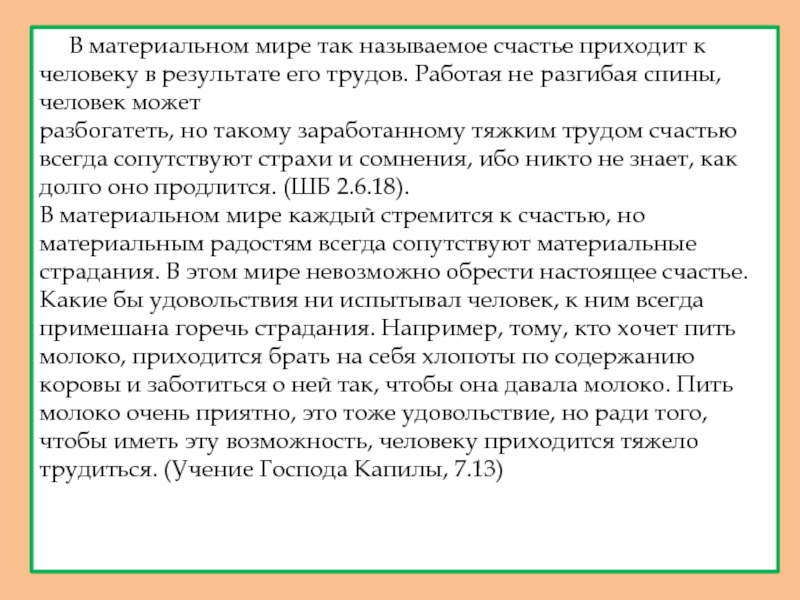 В материальном мире так называемое счастье приходит к человеку в результате его трудов. Работая не разгибая спины, человек может
разбогатеть, но такому заработанному тяжким трудом счастью всегда сопутствуют страхи и сомнения, ибо никто не знает, как долго оно продлится. (ШБ 2.6.18).
В материальном мире каждый стремится к счастью, но материальным радостям всегда сопутствуют материальные страдания. В этом мире невозможно обрести настоящее счастье. Какие бы удовольствия ни испытывал человек, к ним всегда примешана горечь страдания. Например, тому, кто хочет пить молоко, приходится брать на себя хлопоты по содержанию коровы и заботиться о ней так, чтобы она давала молоко. Пить молоко очень приятно, это тоже удовольствие, но ради того, чтобы иметь эту возможность, человеку приходится тяжело трудиться. (Учение Господа Капилы, 7.13)